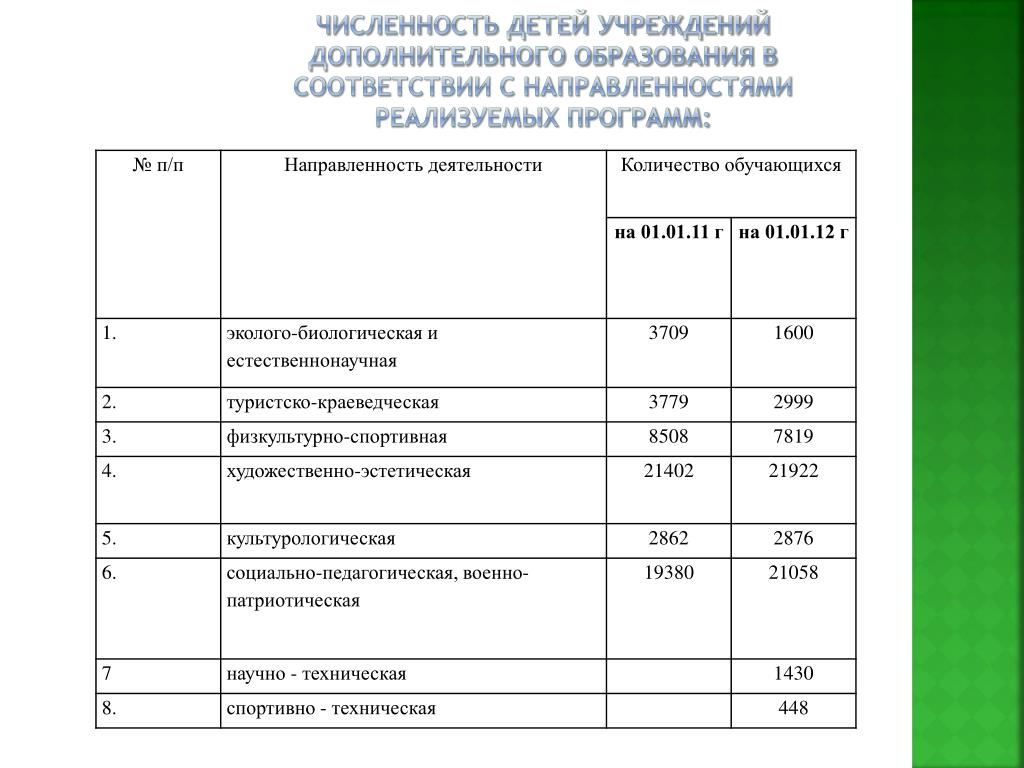 ЧИСЛЕННОСТЬ ДЕТЕЙ УЧРЕЖДЕНИЙ ДОПОЛНИТЕЛЬНОГО ОБРАЗОВАНИЯ В СООТВЕТСТВИИ С НАПРАВЛЕННОСТЯМИ РЕАЛИЗУЕМЫХ ПРОГРАММ:

| № п/п | Направленность деятельности | Количество обучающихся | |
|---|---|---|---|
| | | на 01.01.11 г | на 01.01.12 г |
| 1. | эколого-биологическая и естественнонаучная | 3709 | 1600 |
| 2. | туристско-краеведческая | 3779 | 2999 |
| 3. | физкультурно-спортивная | 8508 | 7819 |
| 4. | художественно-эстетическая | 21402 | 21922 |
| 5. | культурологическая | 2862 | 2876 |
| 6. | социально-педагогическая, военно-патриотическая | 19380 | 21058 |
| 7 | научно - техническая | | 1430 |
| 8. | спортивно - техническая | | 448 |